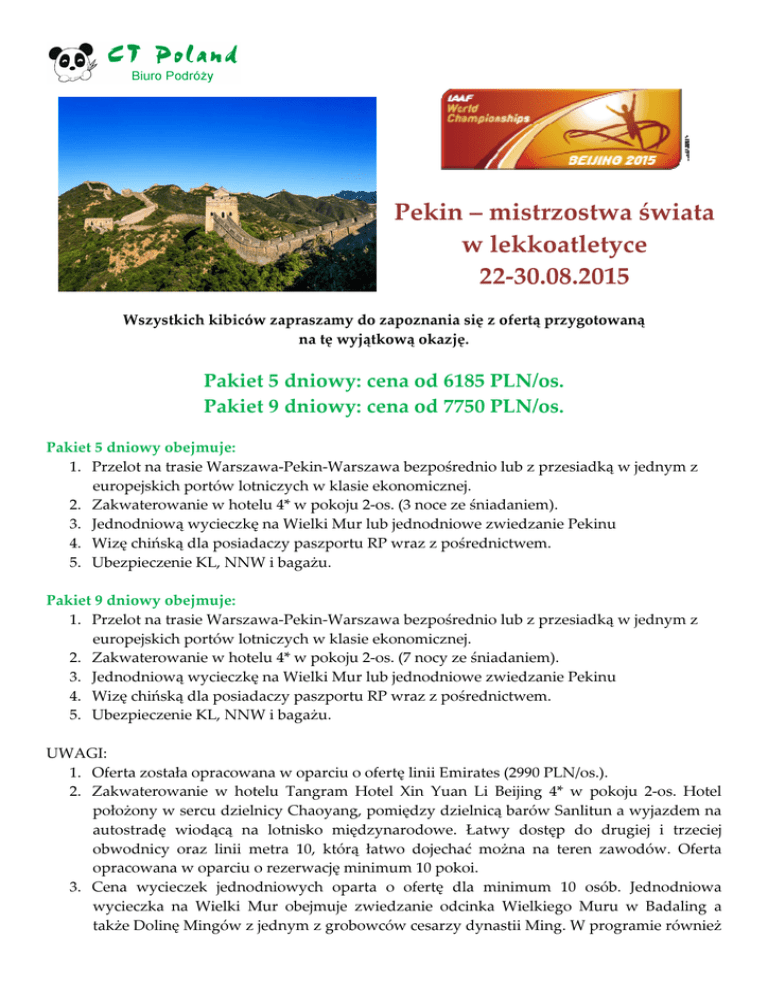 CT Poland
Biuro Podróży

IAAF World Championships
BEIJING 2015

Pekin – mistrzostwa świata w lekkoatletyce
22-30.08.2015

Wszystkich kibiców zapraszamy do zapoznania się z ofertą przygotowaną na tę wyjątkową okazję.

Pakiet 5 dniowy: cena od 6185 PLN/os.
Pakiet 9 dniowy: cena od 7750 PLN/os.

Pakiet 5 dniowy obejmuje:
1. Przelot na trasie Warszawa-Pekin-Warszawa bezpośrednio lub z przesiadką w jednym z europejskich portów lotniczych w klasie ekonomicznej.
2. Zakwaterowanie w hotelu 4* w pokoju 2-os. (3 noce ze śniadaniem).
3. Jednodniową wycieczkę na Wielki Mur lub jednodniowe zwiedzanie Pekinu
4. Wizę chińską dla posiadaczy paszportu RP wraz z pośrednictwem.
5. Ubezpieczenie KL, NNW i bagażu.

Pakiet 9 dniowy obejmuje:
1. Przelot na trasie Warszawa-Pekin-Warszawa bezpośrednio lub z przesiadką w jednym z europejskich portów lotniczych w klasie ekonomicznej.
2. Zakwaterowanie w hotelu 4* w pokoju 2-os. (7 nocy ze śniadaniem).
3. Jednodniową wycieczkę na Wielki Mur lub jednodniowe zwiedzanie Pekinu
4. Wizę chińską dla posiadaczy paszportu RP wraz z pośrednictwem.
5. Ubezpieczenie KL, NNW i bagażu.

UWAGI:
1. Oferta została opracowana w oparciu o ofertę linii Emirates (2990 PLN/os.).
2. Zakwaterowanie w hotelu Tangram Hotel Xin Yuan Li Beijing 4* w pokoju 2-os. Hotel położony w sercu dzielnicy Chaoyang, pomiędzy dzielnicą barów Sanlitun a wyjazdem na autostradę wiodącą na lotnisko międzynarodowe. Łatwy dostęp do drugiej i trzeciej obwodnicy oraz linii metra 10, którą łatwo dojechać można na teren zawodów. Oferta opracowana w oparciu o rezerwację minimum 10 pokoi.
3. Cena wycieczek jednodniowych oparta o ofertę dla minimum 10 osób. Jednodniowa wycieczka na Wielki Mur obejmuje zwiedzanie odcinka Wielkiego Muru w Badaling a także Dolinę Mingów z jednym z grobowców cesarzy dynastii Ming. W programie również